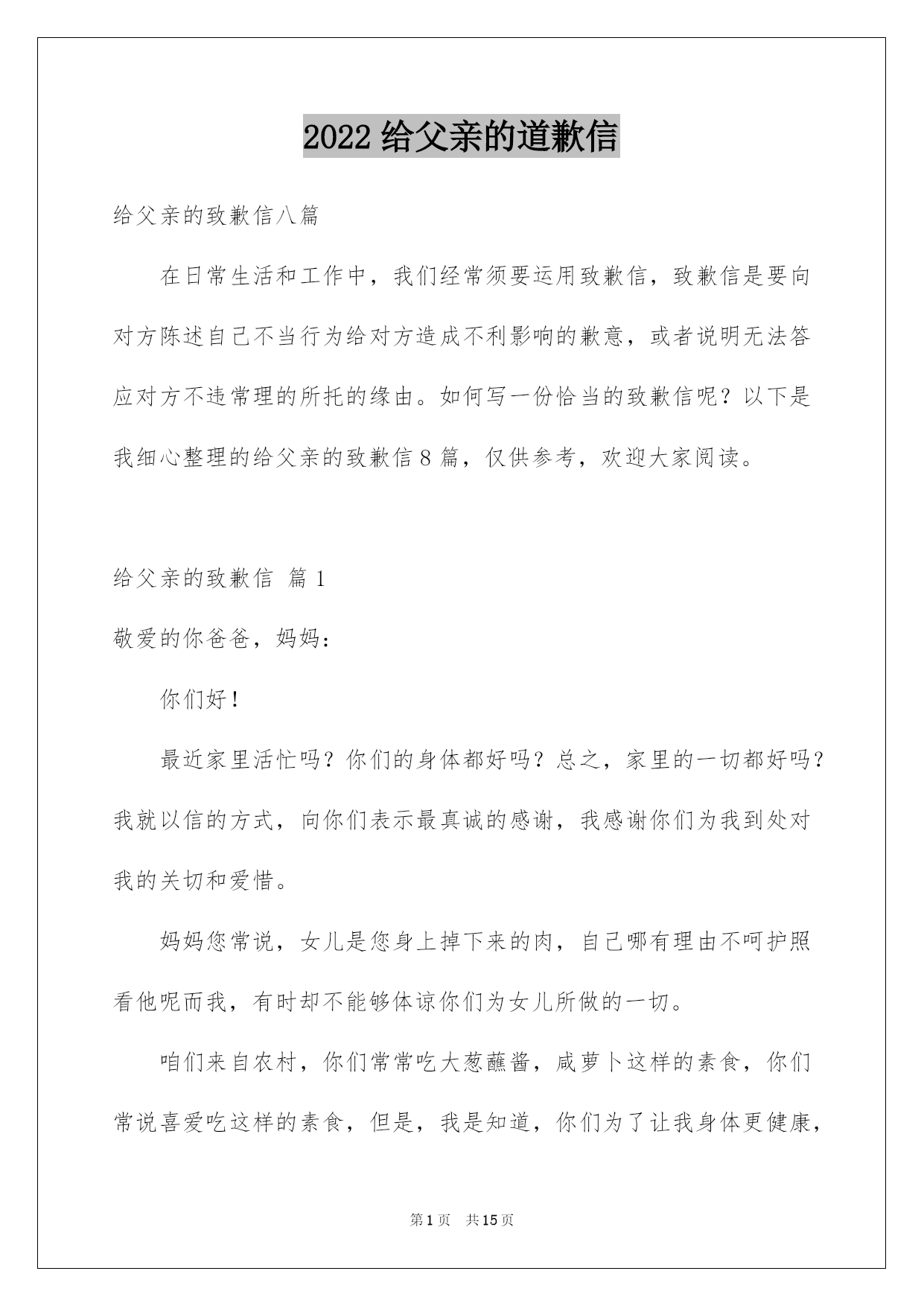 2022 给父亲的道歉信

给父亲的致歉信八篇

在日常生活和工作中，我们经常须要运用致歉信，致歉信是要向对方陈述自己不当行为给对方造成不利影响的歉意，或者说明无法答应对方不违常理的所托的缘由。如何写一份恰当的致歉信呢？以下是我细心整理的给父亲的致歉信 8 篇，仅供参考，欢迎大家阅读。

给父亲的致歉信 篇 1

敬爱的你爸爸，妈妈：

你们好！

最近家里活忙吗？你们的身体都好吗？总之，家里的一切都好吗？我就以信的方式，向你们表示最真诚的感谢，我感谢你们为我到处对我的关切和爱惜。

妈妈您常说，女儿是您身上掉下来的肉，自己哪有理由不呵护照看他呢而我，有时却不能够体谅你们为女儿所做的一切。

咱们来自农村，你们常常吃大葱蘸酱，咸萝卜这样的素食，你们常说喜爱吃这样的素食，但是，我是知道，你们为了让我身体更健康，

第 1 页 共 15 页